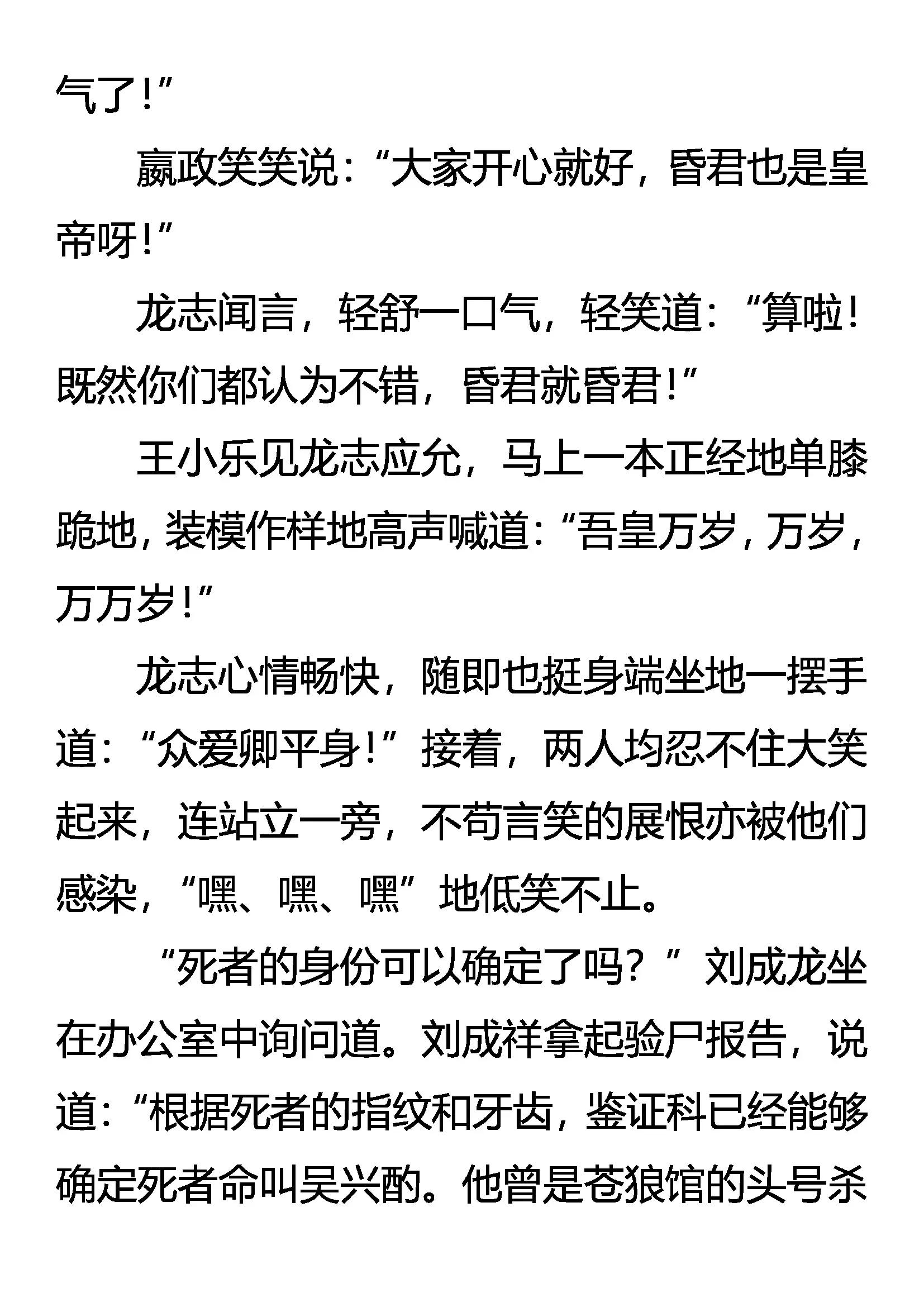 气了！”

嬴政笑笑说：“大家开心就好，昏君也是皇帝呀！”

龙志闻言，轻舒一口气，轻笑道：“算啦！既然你们都认为不错，昏君就昏君！”

王小乐见龙志应允，马上一本正经地单膝跪地，装模作样地高声喊道：“吾皇万岁，万岁，万万岁！”

龙志心情畅快，随即也挺身端坐地一摆手道：“众爱卿平身！”接着，两人均忍不住大笑起来，连站立一旁，不苟言笑的展恨亦被他们感染，“嘿、嘿、嘿”地低笑不止。

“死者的身份可以确定了吗？”刘成龙坐在办公室中询问道。刘成祥拿起验尸报告，说道：“根据死者的指纹和牙齿，鉴证科已经能够确定死者命叫吴兴酌。他曾是苍狼馆的头号杀